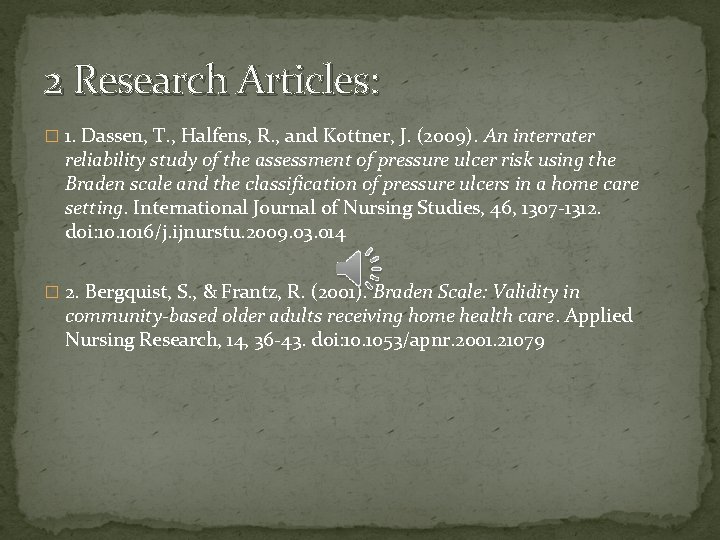 2 Research Articles:

1. Dassen, T., Halfens, R., and Kottner, J. (2009). An interrater reliability study of the assessment of pressure ulcer risk using the Braden scale and the classification of pressure ulcers in a home care setting. International Journal of Nursing Studies, 46, 1307-1312. doi:10.1016/j.ijnurstu.2009.03.014

2. Bergquist, S., & Frantz, R. (2001). Braden Scale: Validity in community-based older adults receiving home health care. Applied Nursing Research, 14, 36-43. doi:10.1053/apnr.2001.21079